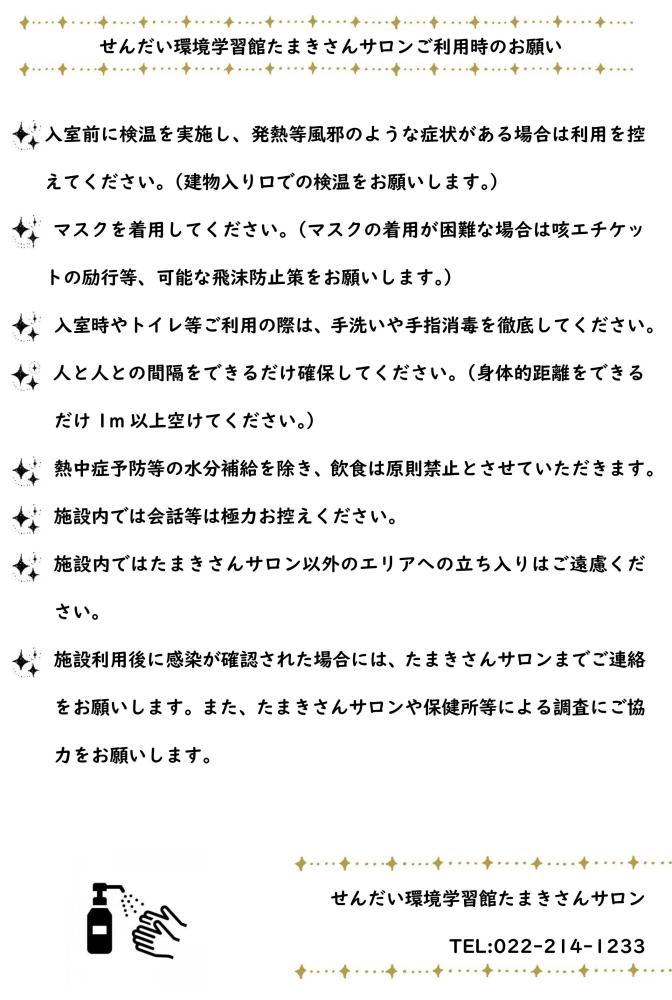 せんだい環境学習館たまきさんサロンご利用時のお願い

入室前に検温を実施し、発熱等風邪のような症状がある場合は利用を控えてください。（建物入り口での検温をお願いします。）

マスクを着用してください。（マスクの着用が困難な場合は咳エチケットの励行等、可能な飛沫防止策をお願いします。）

入室時やトイレ等ご利用の際は、手洗いや手指消毒を徹底してください。

人と人との間隔をできるだけ確保してください。（身体的距離をできるだけ 1m 以上空けてください。）

熱中症予防等の水分補給を除き、飲食は原則禁止とさせていただきます。

施設内では会話等は極力お控えください。

施設内ではたまきさんサロン以外のエリアへの立ち入りはご遠慮ください。

施設利用後に感染が確認された場合には、たまきさんサロンまでご連絡をお願いします。また、たまきさんサロンや保健所等による調査にご協力をお願いします。

せんだい環境学習館たまきさんサロン

TEL:022-214-1233